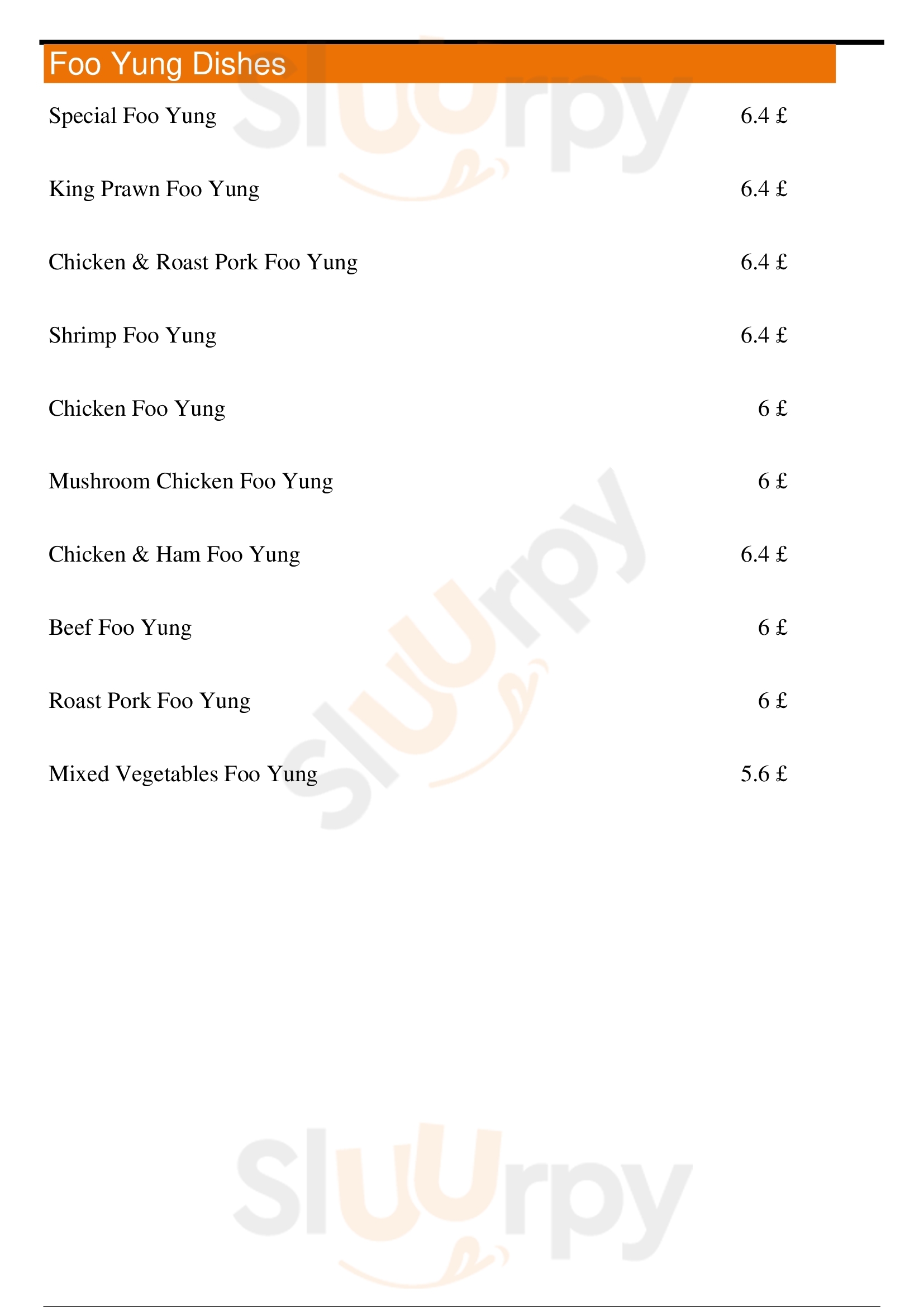 Foo Yung Dishes

Special Foo Yung 6.4 £

King Prawn Foo Yung 6.4 £

Chicken & Roast Pork Foo Yung 6.4 £

Shrimp Foo Yung 6.4 £

Chicken Foo Yung 6 £

Mushroom Chicken Foo Yung 6 £

Chicken & Ham Foo Yung 6.4 £

Beef Foo Yung 6 £

Roast Pork Foo Yung 6 £

Mixed Vegetables Foo Yung 5.6 £

Sluurpy

Sluurpy

Sluurpy